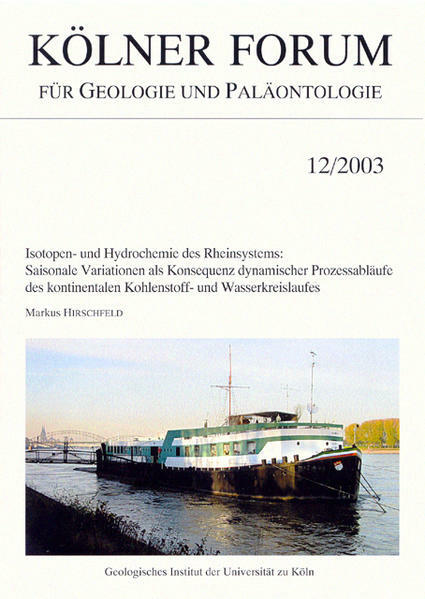 KÖLNER FORUM

FÜR GEOLOGIE UND PALÄONTOLOGIE

12/2003

Isotopen- und Hydrochemie des Rheinsystems: Saisonale Variationen als Konsequenz dynamischer Prozessabläufe des kontinentalen Kohlenstoff- und Wasserkreislaufes

Markus HIRSCHFELD

Geologisches Institut der Universität zu Köln